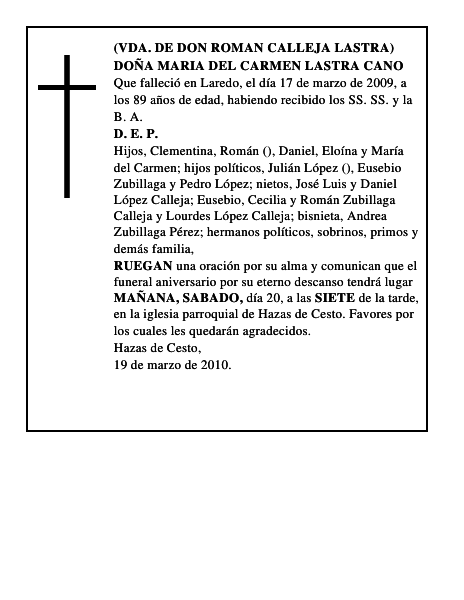 (VDA. DE DON ROMAN CALLEJA LASTRA)
DOÑA MARIA DEL CARMEN LASTRA CANO
Que falleció en Laredo, el día 17 de marzo de 2009, a los 89 años de edad, habiendo recibido los SS. SS. y la B. A.
D. E. P.
Hijos, Clementina, Román (), Daniel, Eloína y María del Carmen; hijos políticos, Julián López (), Eusebio Zubillaga y Pedro López; nietos, José Luis y Daniel López Calleja; Eusebio, Cecilia y Román Zubillaga Calleja y Lourdes López Calleja; bisnieta, Andrea Zubillaga Pérez; hermanos políticos, sobrinos, primos y demás familia,
RUEGAN una oración por su alma y comunican que el funeral aniversario por su eterno descanso tendrá lugar MAÑANA, SABADO, día 20, a las SIETE de la tarde, en la iglesia parroquial de Hazas de Cesto. Favores por los cuales les quedarán agradecidos.
Hazas de Cesto,
19 de marzo de 2010.